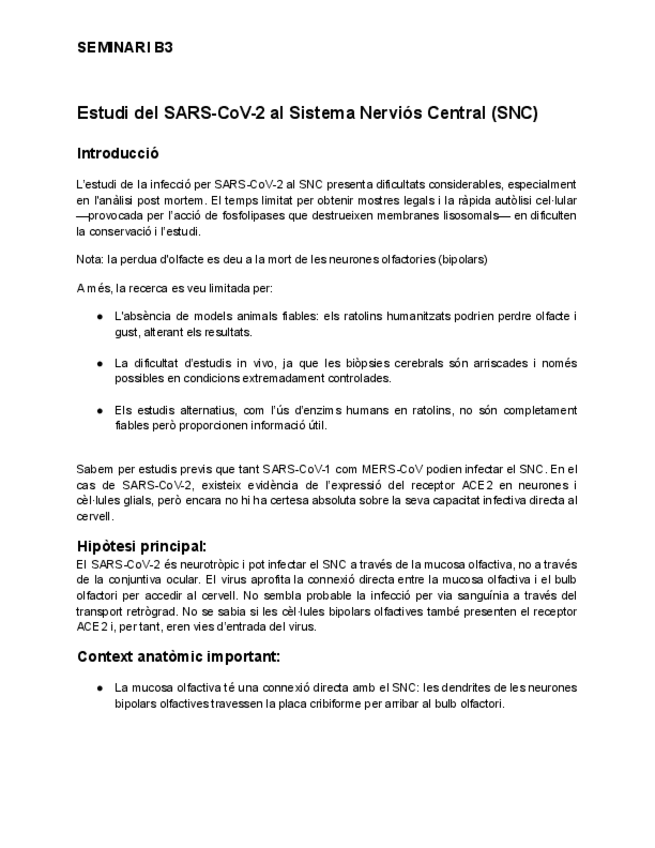 SEMINARI B3

Estudi del SARS-CoV-2 al Sistema Nerviós Central (SNC)

Introducció

L'estudi de la infecció per SARS-CoV-2 al SNC presenta dificultats considerables, especialment en l'anàlisi post mortem. El temps limitat per obtenir mostres legals i la ràpida autòlisi cel·lular —provocada per l'acció de fosfolipases que destrueixen membranes lisosomals— en dificulten la conservació i l'estudi.

Nota: la perdua d'olfacte es deu a la mort de les neurones olfactories (bipolars)

A més, la recerca es veu limitada per:

● L'absència de models animals fiables: els ratolins humanitzats podrien perdre olfacte i gust, alterant els resultats.

● La dificultat d'estudis in vivo, ja que les biòpsies cerebrals són arriscades i només possibles en condicions extremadament controlades.

● Els estudis alternatius, com l'ús d'enzims humans en ratolins, no són completament fiables però proporcionen informació útil.

Sabem per estudis previs que tant SARS-CoV-1 com MERS-CoV podien infectar el SNC. En el cas de SARS-CoV-2, existeix evidència de l'expressió del receptor ACE2 en neurones i cèl·lules glials, però encara no hi ha certesa absoluta sobre la seva capacitat infectiva directa al cervell.

Hipòtesi principal:
El SARS-CoV-2 és neurotròpic i pot infectar el SNC a través de la mucosa olfactiva, no a través de la conjuntiva ocular. El virus aprofita la connexió directa entre la mucosa olfactiva i el bulb olfactori per accedir al cervell. No sembla probable la infecció per via sanguínia a través del transport retrògrad. No se sabia si les cèl·lules bipolars olfactives també presenten el receptor ACE2 i, per tant, eren vies d'entrada del virus.

Context anatòmic important:

● La mucosa olfactiva té una connexió directa amb el SNC: les dendrites de les neurones bipolars olfactives travessen la placa cribiforme per arribar al bulb olfactori.